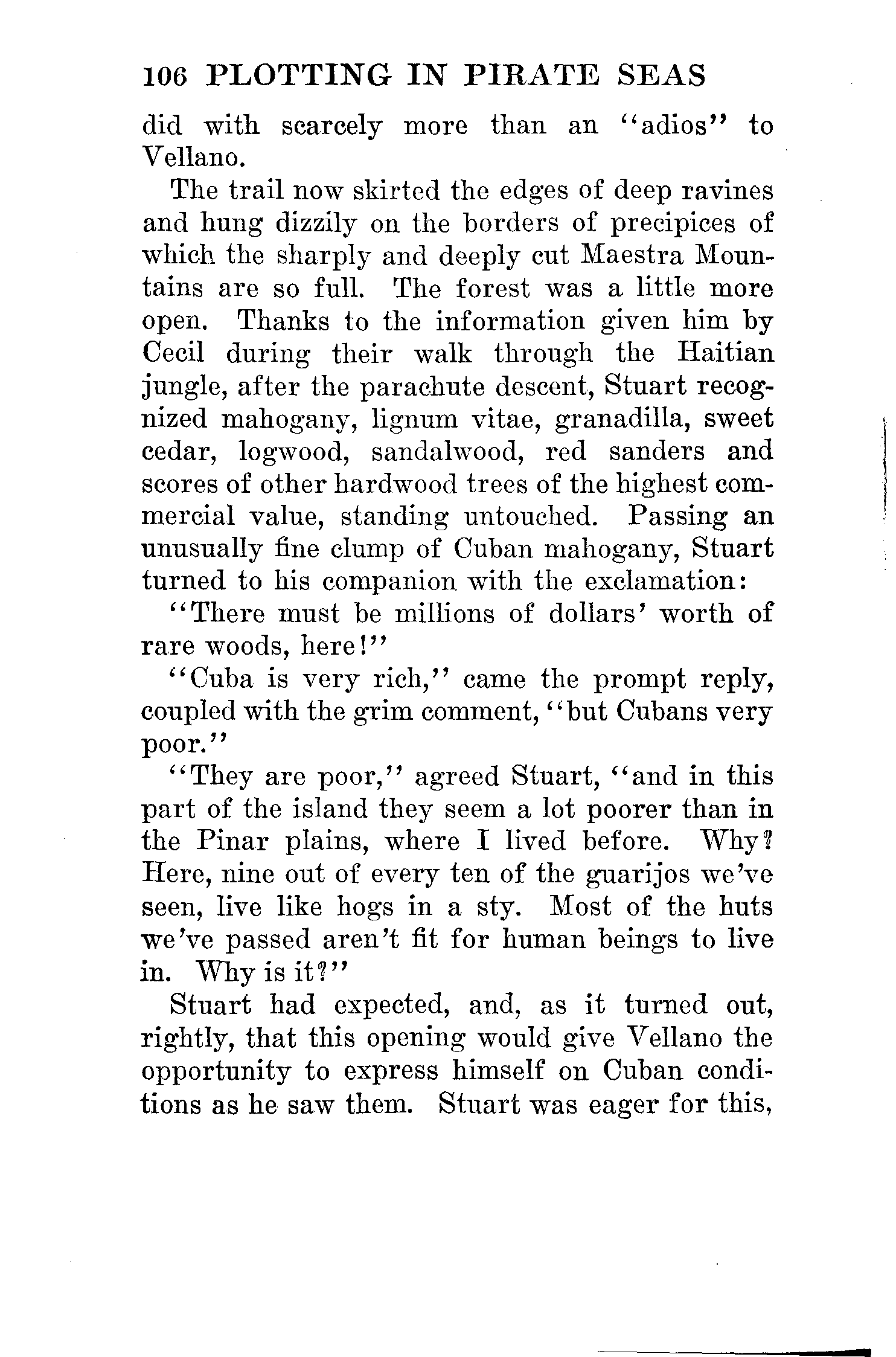 106 PLOTTING IN PIRATE SEAS

did with scarcely more than an "adios" to Vellano.

The trail now skirted the edges of deep ravines and hung dizzily on the borders of precipices of which the sharply and deeply cut Maestra Mountains are so full. The forest was a little more open. Thanks to the information given him by Cecil during their walk through the Haitian jungle, after the parachute descent, Stuart recognized mahogany, lignum vitae, granadilla, sweet cedar, logwood, sandalwood, red sanders and scores of other hardwood trees of the highest commercial value, standing untouched. Passing an unusually fine clump of Cuban mahogany, Stuart turned to his companion with the exclamation:

"There must be millions of dollars' worth of rare woods, here!"

"Cuba is very rich," came the prompt reply, coupled with the grim comment, "but Cubans very poor."

"They are poor," agreed Stuart, "and in this part of the island they seem a lot poorer than in the Pinar plains, where I lived before. Why? Here, nine out of every ten of the guarijos we've seen, live like hogs in a sty. Most of the huts we've passed aren't fit for human beings to live in. Why is it?"

Stuart had expected, and, as it turned out, rightly, that this opening would give Vellano the opportunity to express himself on Cuban conditions as he saw them. Stuart was eager for this,